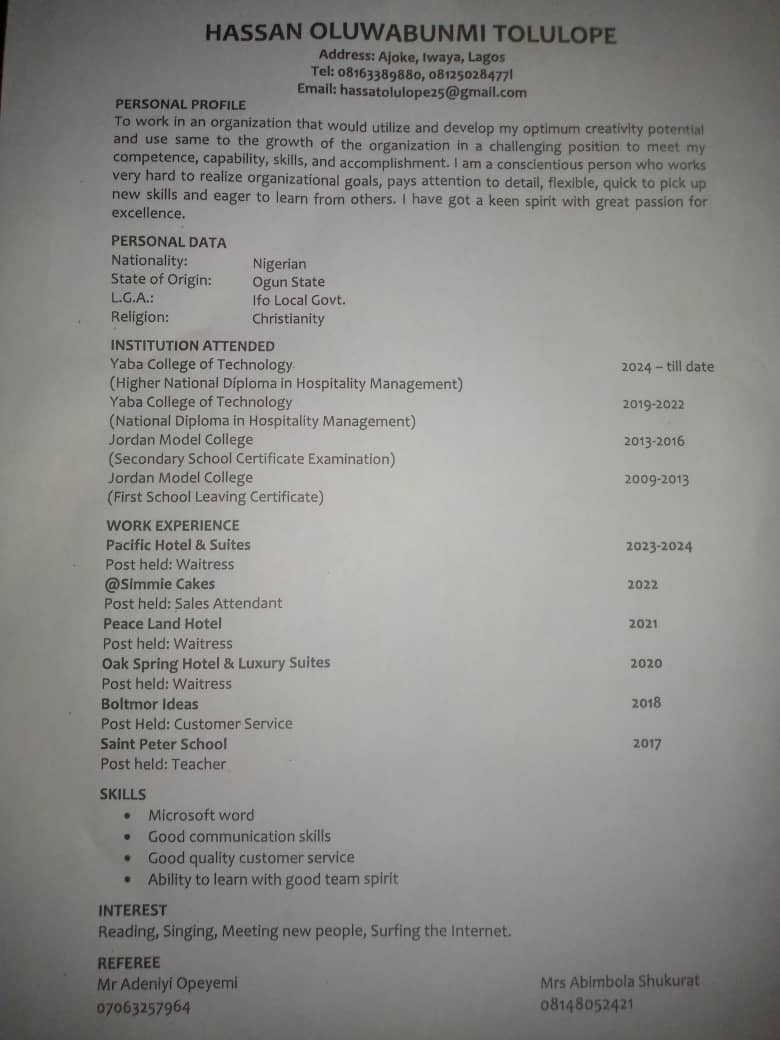 HASSAN OLUWABUNMI TOLULOPE
Address: Ajoke, Iwaya, Lagos
Tel: 08163389880, 08125028477l
Email: hassatolulope25@gmail.com

PERSONAL PROFILE
To work in an organization that would utilize and develop my optimum creativity potential and use same to the growth of the organization in a challenging position to meet my competence, capability, skills, and accomplishment. I am a conscientious person who works very hard to realize organizational goals, pays attention to detail, flexible, quick to pick up new skills and eager to learn from others. I have got a keen spirit with great passion for excellence.

PERSONAL DATA
Nationality: Nigerian
State of Origin: Ogun State
L.G.A.: Ifo Local Govt.
Religion: Christianity

INSTITUTION ATTENDED
Yaba College of Technology 2024 – till date
(Higher National Diploma in Hospitality Management)
Yaba College of Technology 2019-2022
(National Diploma in Hospitality Management)
Jordan Model College 2013-2016
(Secondary School Certificate Examination)
Jordan Model College 2009-2013
(First School Leaving Certificate)

WORK EXPERIENCE
Pacific Hotel & Suites 2023-2024
Post held: Waitress
@Simmie Cakes 2022
Post held: Sales Attendant
Peace Land Hotel 2021
Post held: Waitress
Oak Spring Hotel & Luxury Suites 2020
Post held: Waitress
Boltmor Ideas 2018
Post Held: Customer Service
Saint Peter School 2017
Post held: Teacher

SKILLS
• Microsoft word
• Good communication skills
• Good quality customer service
• Ability to learn with good team spirit

INTEREST
Reading, Singing, Meeting new people, Surfing the Internet.

REFEREE
Mr Adeniyi Opeyemi
07063257964

Mrs Abimbola Shukurat
08148052421